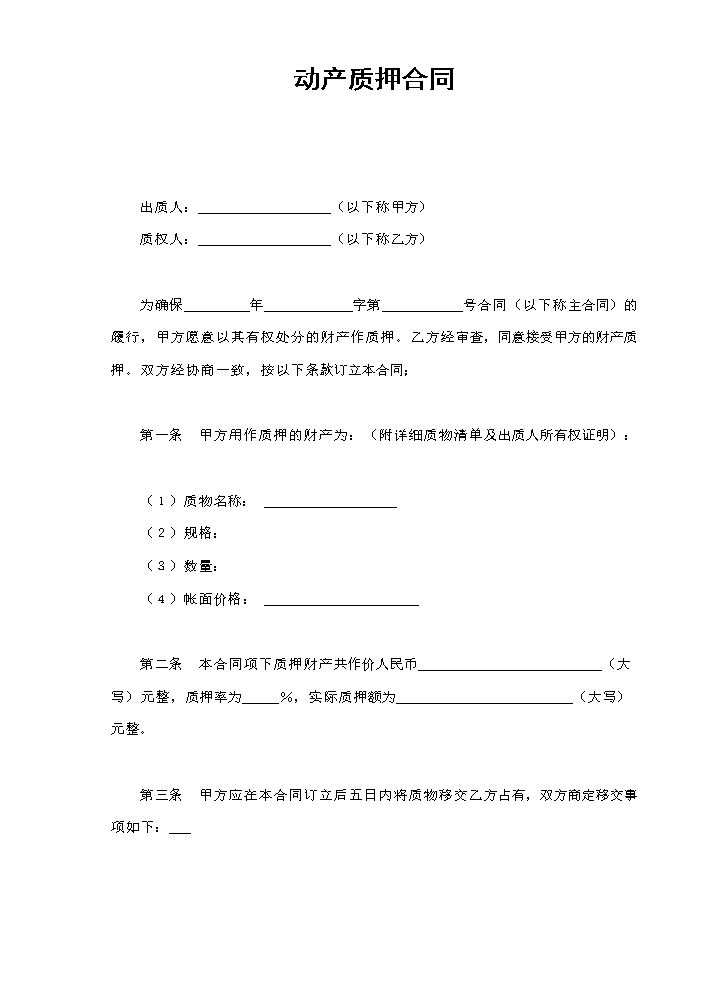 动产质押合同

出质人：____（以下称甲方）

质权人：____（以下称乙方）

为确保____年____字第____号合同（以下称主合同）的履行，甲方愿意以其有权处分的财产作质押。乙方经审查，同意接受甲方的财产质押。双方经协商一致，按以下条款订立本合同：

第一条 甲方用作质押的财产为：（附详细质物清单及出质人所有权证明）：

（1）质物名称：____

（2）规格：

（3）数量：

（4）帐面价格：____

第二条 本合同项下质押财产共作价人民币____（大写）元整，质押率为____%，实际质押额为____（大写）元整。

第三条 甲方应在本合同订立后五日内将质物移交乙方占有，双方商定移交事项如下：____